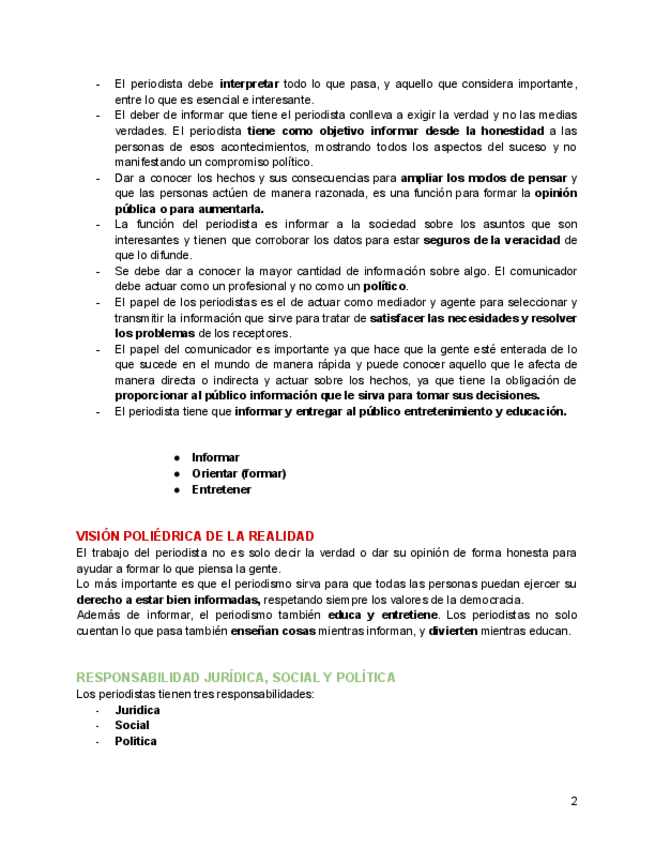 - El periodista debe interpretar todo lo que pasa, y aquello que considera importante, entre lo que es esencial e interesante.
- El deber de informar que tiene el periodista conlleva a exigir la verdad y no las medias verdades. El periodista tiene como objetivo informar desde la honestidad a las personas de esos acontecimientos, mostrando todos los aspectos del suceso y no manifestando un compromiso político.
- Dar a conocer los hechos y sus consecuencias para ampliar los modos de pensar y que las personas actúen de manera razonada, es una función para formar la opinión pública o para aumentarla.
- La función del periodista es informar a la sociedad sobre los asuntos que son interesantes y tienen que corroborar los datos para estar seguros de la veracidad de que lo difunde.
- Se debe dar a conocer la mayor cantidad de información sobre algo. El comunicador debe actuar como un profesional y no como un político.
- El papel de los periodistas es el de actuar como mediador y agente para seleccionar y transmitir la información que sirve para tratar de satisfacer las necesidades y resolver los problemas de los receptores.
- El papel del comunicador es importante ya que hace que la gente esté enterada de lo que sucede en el mundo de manera rápida y puede conocer aquello que le afecta de manera directa o indirecta y actuar sobre los hechos, ya que tiene la obligación de proporcionar al público información que le sirva para tomar sus decisiones.
- El periodista tiene que informar y entregar al público entretenimiento y educación.

● Informar
● Orientar (formar)
● Entretener

VISIÓN POLIÉDRICA DE LA REALIDAD
El trabajo del periodista no es solo decir la verdad o dar su opinión de forma honesta para ayudar a formar lo que piensa la gente.
Lo más importante es que el periodismo sirva para que todas las personas puedan ejercer su derecho a estar bien informadas, respetando siempre los valores de la democracia.
Además de informar, el periodismo también educa y entretiene. Los periodistas no solo cuentan lo que pasa también enseñan cosas mientras informan, y divierten mientras educan.

RESPONSABILIDAD JURÍDICA, SOCIAL Y POLÍTICA
Los periodistas tienen tres responsabilidades:
- Jurídica
- Social
- Política

2